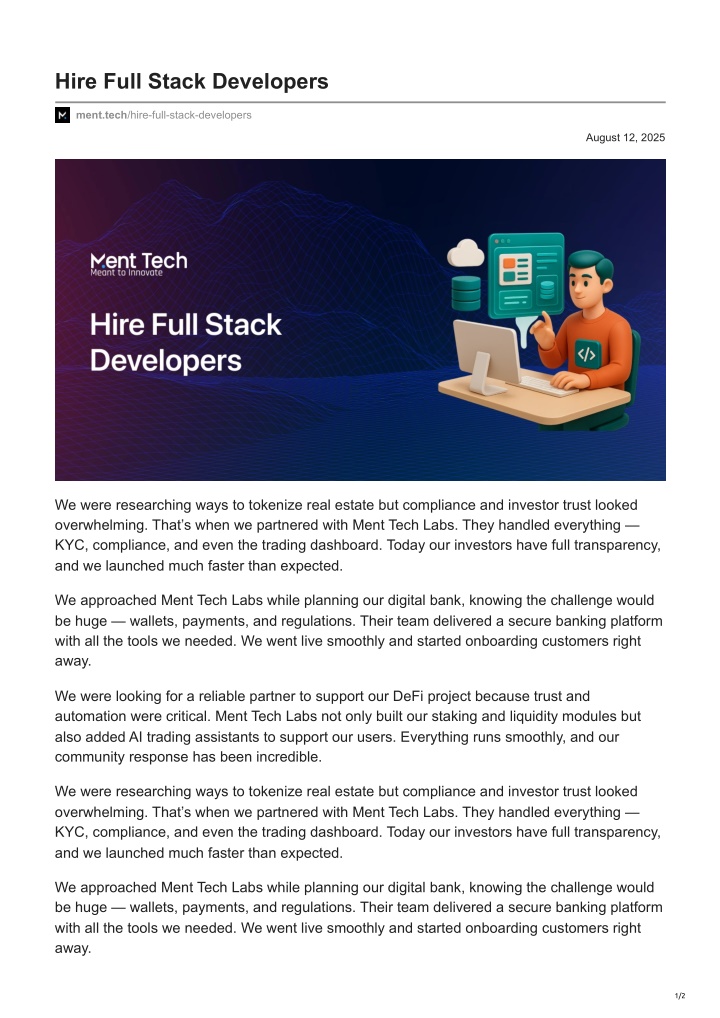 Hire Full Stack Developers

ment.tech/hire-full-stack-developers

August 12, 2025

Ment Tech
Meant to Innovate

Hire Full Stack Developers

</>

We were researching ways to tokenize real estate but compliance and investor trust looked overwhelming. That's when we partnered with Ment Tech Labs. They handled everything — KYC, compliance, and even the trading dashboard. Today our investors have full transparency, and we launched much faster than expected.

We approached Ment Tech Labs while planning our digital bank, knowing the challenge would be huge — wallets, payments, and regulations. Their team delivered a secure banking platform with all the tools we needed. We went live smoothly and started onboarding customers right away.

We were looking for a reliable partner to support our DeFi project because trust and automation were critical. Ment Tech Labs not only built our staking and liquidity modules but also added AI trading assistants to support our users. Everything runs smoothly, and our community response has been incredible.

We were researching ways to tokenize real estate but compliance and investor trust looked overwhelming. That's when we partnered with Ment Tech Labs. They handled everything — KYC, compliance, and even the trading dashboard. Today our investors have full transparency, and we launched much faster than expected.

We approached Ment Tech Labs while planning our digital bank, knowing the challenge would be huge — wallets, payments, and regulations. Their team delivered a secure banking platform with all the tools we needed. We went live smoothly and started onboarding customers right away.

1/2